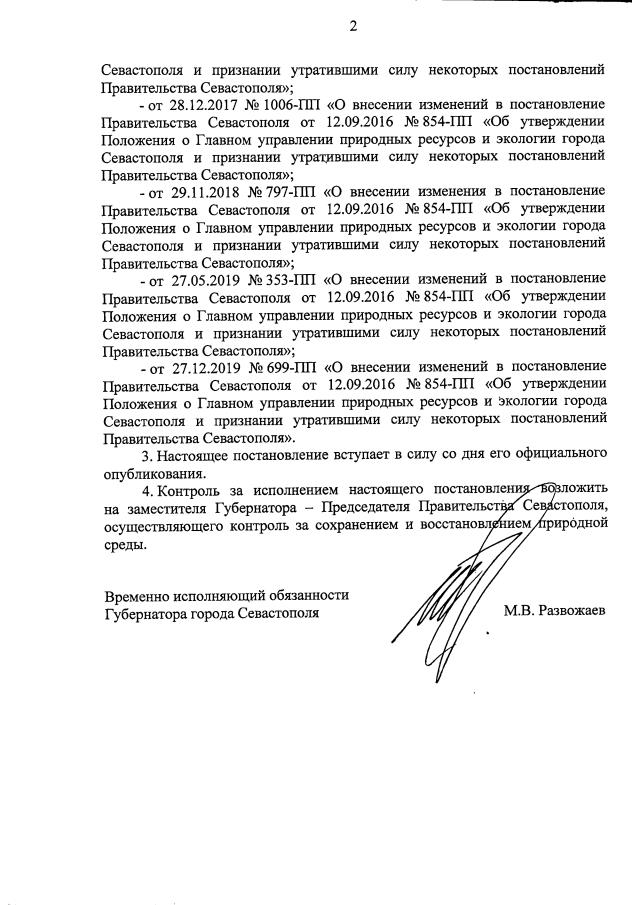 2

Севастополя и признании утратившими силу некоторых постановлений Правительства Севастополя»;

- от 28.12.2017 № 1006-ПП «О внесении изменений в постановление Правительства Севастополя от 12.09.2016 № 854-ПП «Об утверждении Положения о Главном управлении природных ресурсов и экологии города Севастополя и признании утратившими силу некоторых постановлений Правительства Севастополя»;

- от 29.11.2018 № 797-ПП «О внесении изменения в постановление Правительства Севастополя от 12.09.2016 № 854-ПП «Об утверждении Положения о Главном управлении природных ресурсов и экологии города Севастополя и признании утратившими силу некоторых постановлений Правительства Севастополя»;

- от 27.05.2019 № 353-ПП «О внесении изменений в постановление Правительства Севастополя от 12.09.2016 № 854-ПП «Об утверждении Положения о Главном управлении природных ресурсов и экологии города Севастополя и признании утратившими силу некоторых постановлений Правительства Севастополя»;

- от 27.12.2019 № 699-ПП «О внесении изменений в постановление Правительства Севастополя от 12.09.2016 № 854-ПП «Об утверждении Положения о Главном управлении природных ресурсов и экологии города Севастополя и признании утратившими силу некоторых постановлений Правительства Севастополя».

3. Настоящее постановление вступает в силу со дня его официального опубликования.

4. Контроль за исполнением настоящего постановления возложить на заместителя Губернатора – Председателя Правительства Севастополя, осуществляющего контроль за сохранением и восстановлением природной среды.

Временно исполняющий обязанности Губернатора города Севастополя

М.В. Развожаев